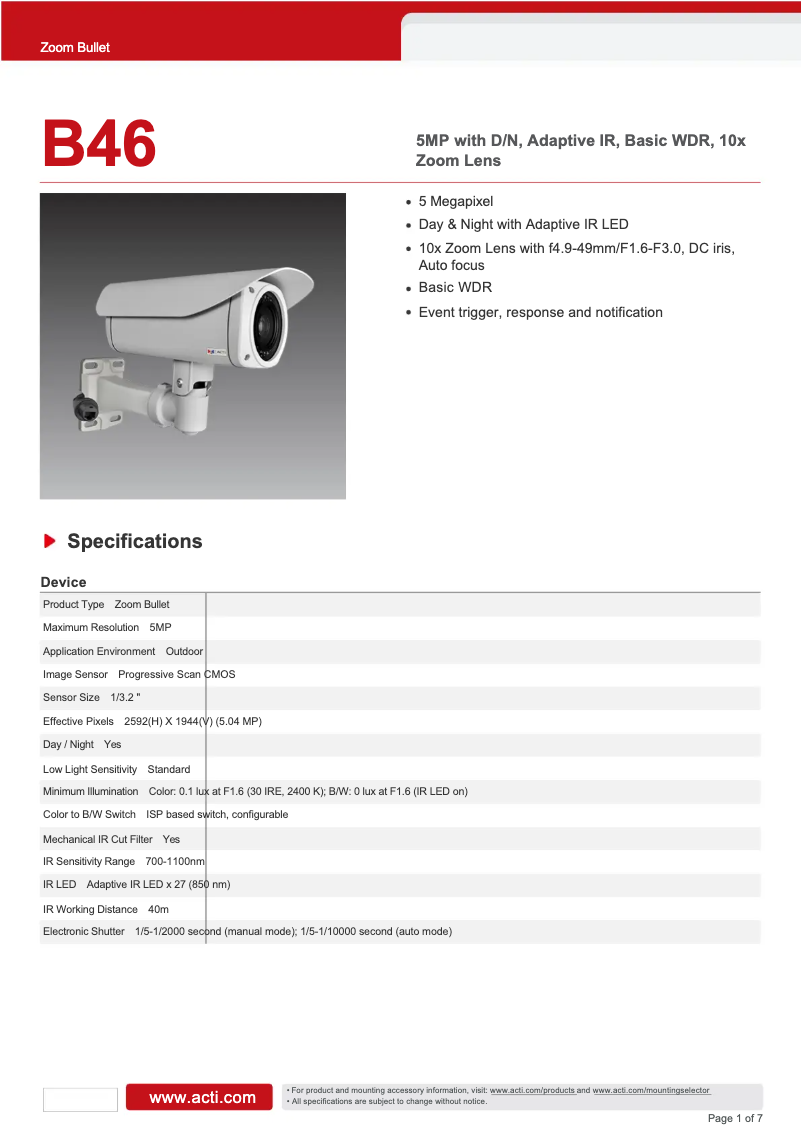 Zoom Bullet

B46

5MP with D/N, Adaptive IR, Basic WDR, 10x Zoom Lens

- 5 Megapixel
- Day & Night with Adaptive IR LED
- 10x Zoom Lens with f4.9-49mm/F1.6-F3.0, DC iris, Auto focus
- Basic WDR
- Event trigger, response and notification

Specifications

Device

| | |
|---|---|
| Product Type | Zoom Bullet |
| Maximum Resolution | 5MP |
| Application Environment | Outdoor |
| Image Sensor | Progressive Scan CMOS |
| Sensor Size | 1/3.2 " |
| Effective Pixels | 2592(H) X 1944(V) (5.04 MP) |
| Day / Night | Yes |
| Low Light Sensitivity | Standard |
| Minimum Illumination | Color: 0.1 lux at F1.6 (30 IRE, 2400 K); B/W: 0 lux at F1.6 (IR LED on) |
| Color to B/W Switch | ISP based switch, configurable |
| Mechanical IR Cut Filter | Yes |
| IR Sensitivity Range | 700-1100nm |
| IR LED | Adaptive IR LED x 27 (850 nm) |
| IR Working Distance | 40m |
| Electronic Shutter | 1/5-1/2000 second (manual mode); 1/5-1/10000 second (auto mode) |

www.acti.com

• For product and mounting accessory information, visit: www.acti.com/products and www.acti.com/mountingselector
• All specifications are subject to change without notice.

Page 1 of 7